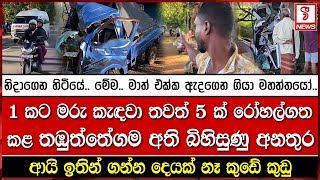 NEWS

නිදාගෙන හිටියේ.. මේම.. මාත් එක්ක ඇදගෙන ගියා මහත්තයෝ..

1 කට මරු කැඳවා තවත් 5 ක් රෝහල්ගත කළ තඹුත්තේගම අති බිහිසුණු අනතුර

ආයි ඉතින් ගන්න දෙයක් නෑ කුඩේ කුඩු